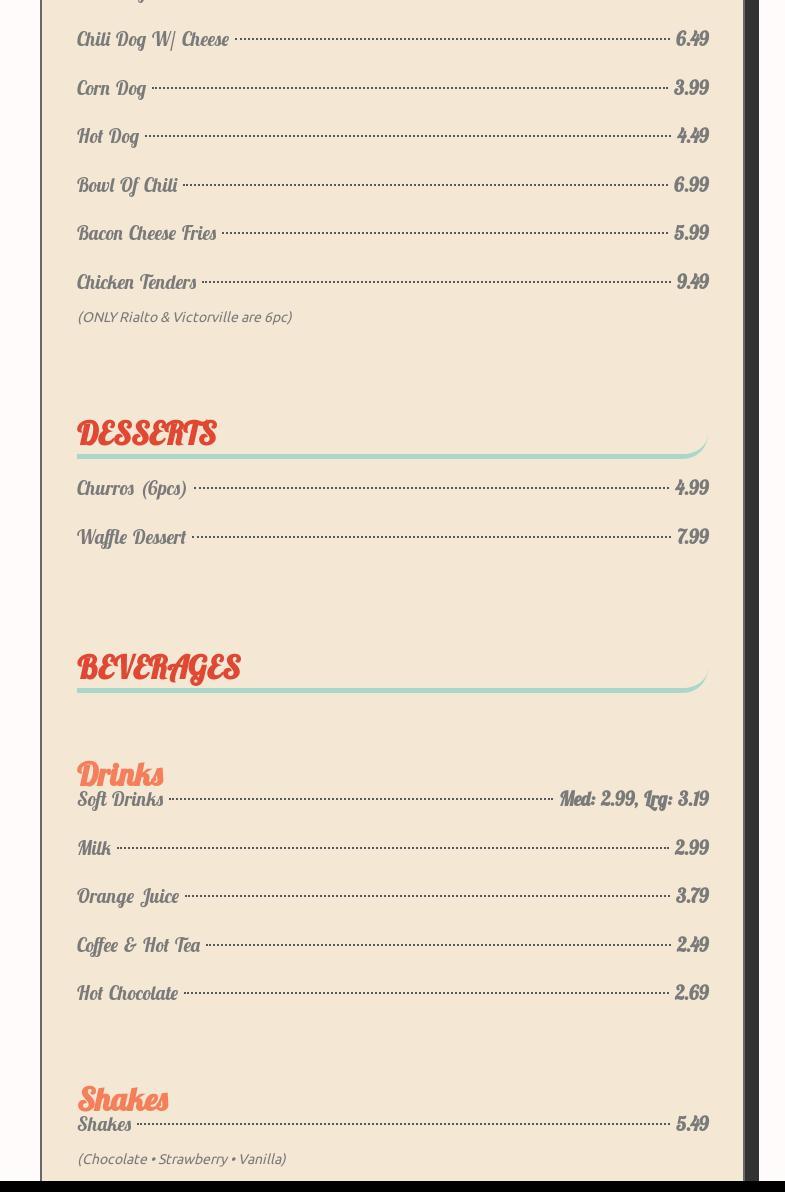 Chili Dog W/ Cheese 6.49

Corn Dog 3.99

Hot Dog 4.49

Bowl Of Chili 6.99

Bacon Cheese Fries 5.99

Chicken Tenders 9.49

(ONLY Rialto & Victorville are 6pc)

DESSERTS

Churros (6pcs) 4.99

Waffle Dessert 7.99

BEVERAGES

Drinks

Soft Drinks Med: 2.99, Lrg: 3.19

Milk 2.99

Orange Juice 3.79

Coffee & Hot Tea 2.49

Hot Chocolate 2.69

Shakes

Shakes 5.49

(Chocolate • Strawberry • Vanilla)